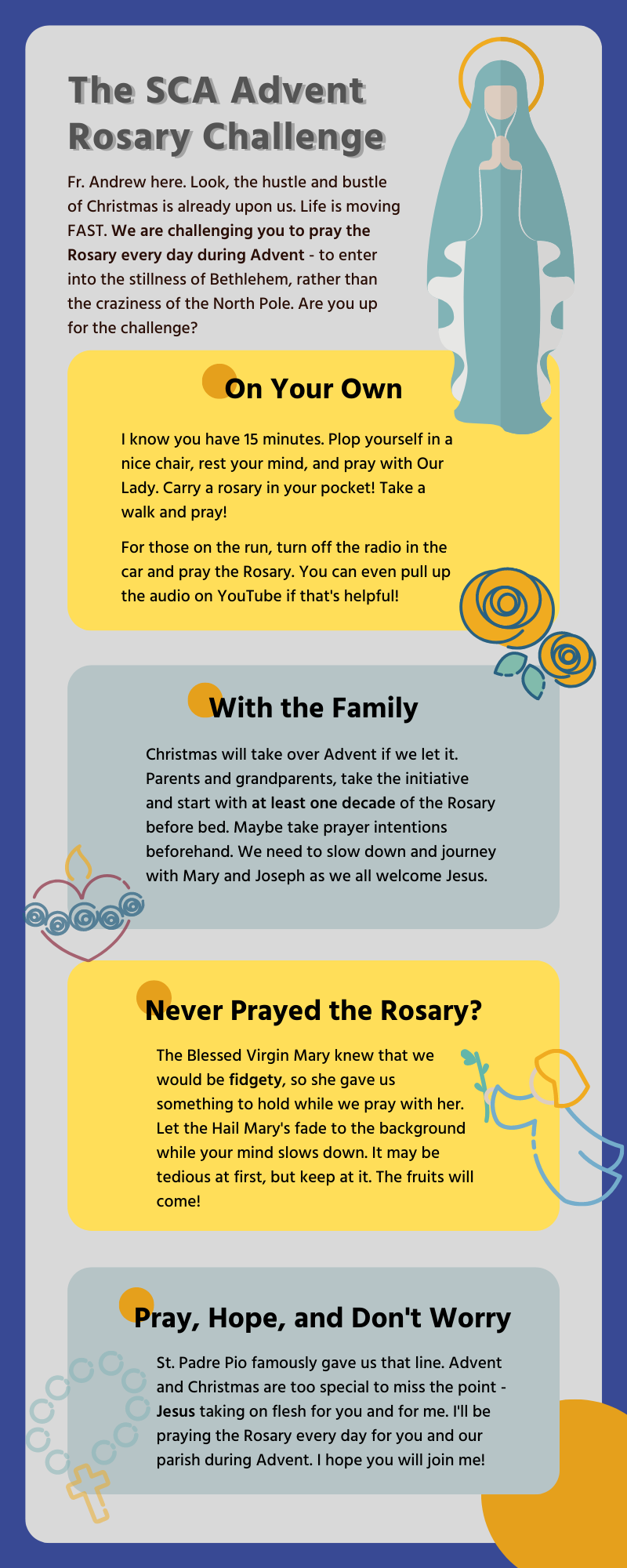 The SCA Advent Rosary Challenge

Fr. Andrew here. Look, the hustle and bustle of Christmas is already upon us. Life is moving FAST. We are challenging you to pray the Rosary every day during Advent - to enter into the stillness of Bethlehem, rather than the craziness of the North Pole. Are you up for the challenge?

On Your Own

I know you have 15 minutes. Plop yourself in a nice chair, rest your mind, and pray with Our Lady. Carry a rosary in your pocket! Take a walk and pray!

For those on the run, turn off the radio in the car and pray the Rosary. You can even pull up the audio on YouTube if that's helpful!

With the Family

Christmas will take over Advent if we let it. Parents and grandparents, take the initiative and start with at least one decade of the Rosary before bed. Maybe take prayer intentions beforehand. We need to slow down and journey with Mary and Joseph as we all welcome Jesus.

Never Prayed the Rosary?

The Blessed Virgin Mary knew that we would be fidgety, so she gave us something to hold while we pray with her. Let the Hail Mary's fade to the background while your mind slows down. It may be tedious at first, but keep at it. The fruits will come!

Pray, Hope, and Don't Worry

St. Padre Pio famously gave us that line. Advent and Christmas are too special to miss the point - Jesus taking on flesh for you and for me. I'll be praying the Rosary every day for you and our parish during Advent. I hope you will join me!